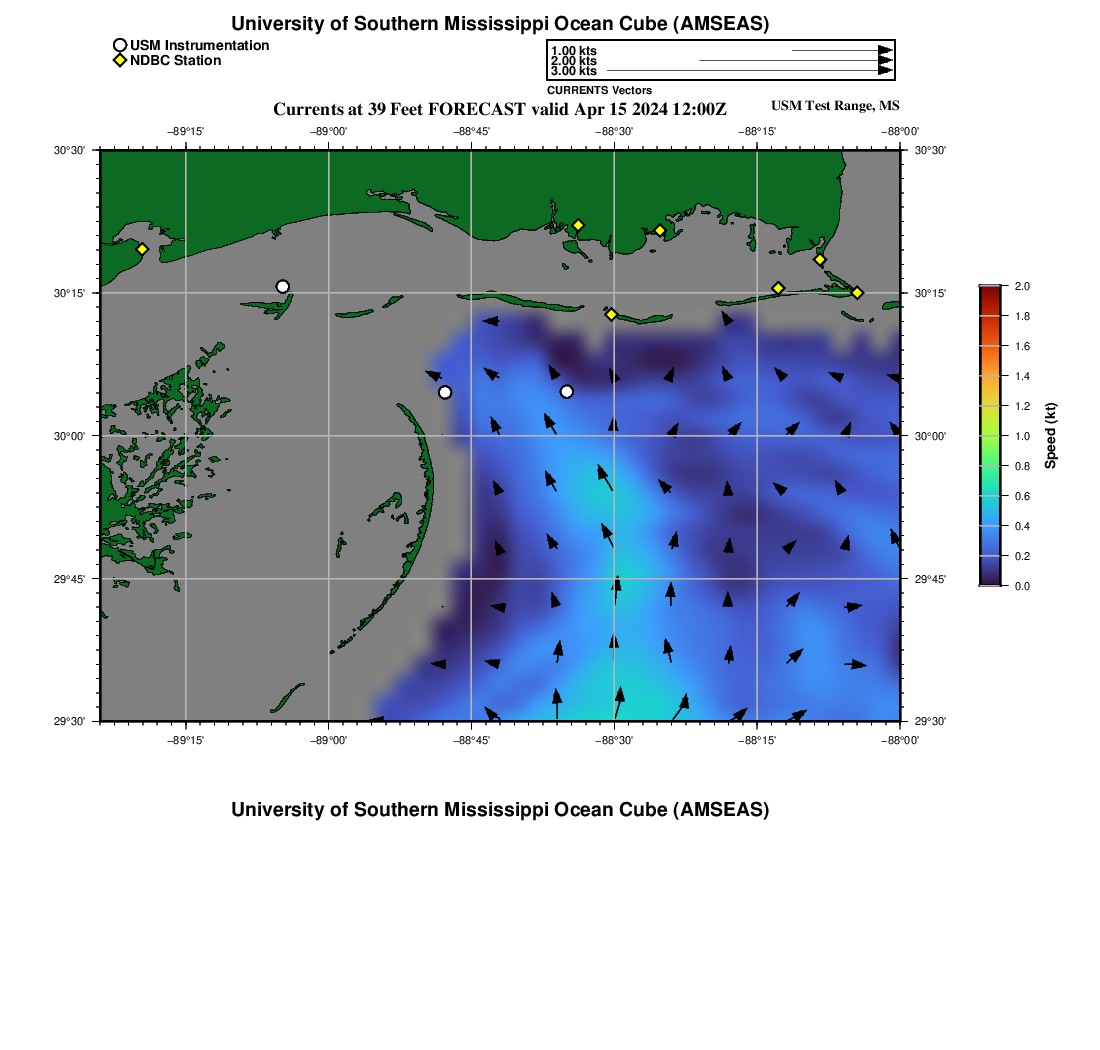 University of Southern Mississippi Ocean Cube (AMSEAS)

USM Instrumentation
NDBC Station

1.00 kts
2.00 kts
3.00 kts
CURRENTS Vectors

Currents at 39 Feet FORECAST valid Apr 15 2024 12:00Z

USM Test Range, MS

−89°15' −89°00' −88°45' −88°30' −88°15' −88°00'

30°30' 30°15' 30°00' 29°45' 29°30'

30°30' 30°15' 30°00' 29°45' 29°30'

−89°15' −89°00' −88°45' −88°30' −88°15' −88°00'

2.0
1.8
1.6
1.4
1.2
1.0
0.8
0.6
0.4
0.2
0.0
Speed (kt)

University of Southern Mississippi Ocean Cube (AMSEAS)